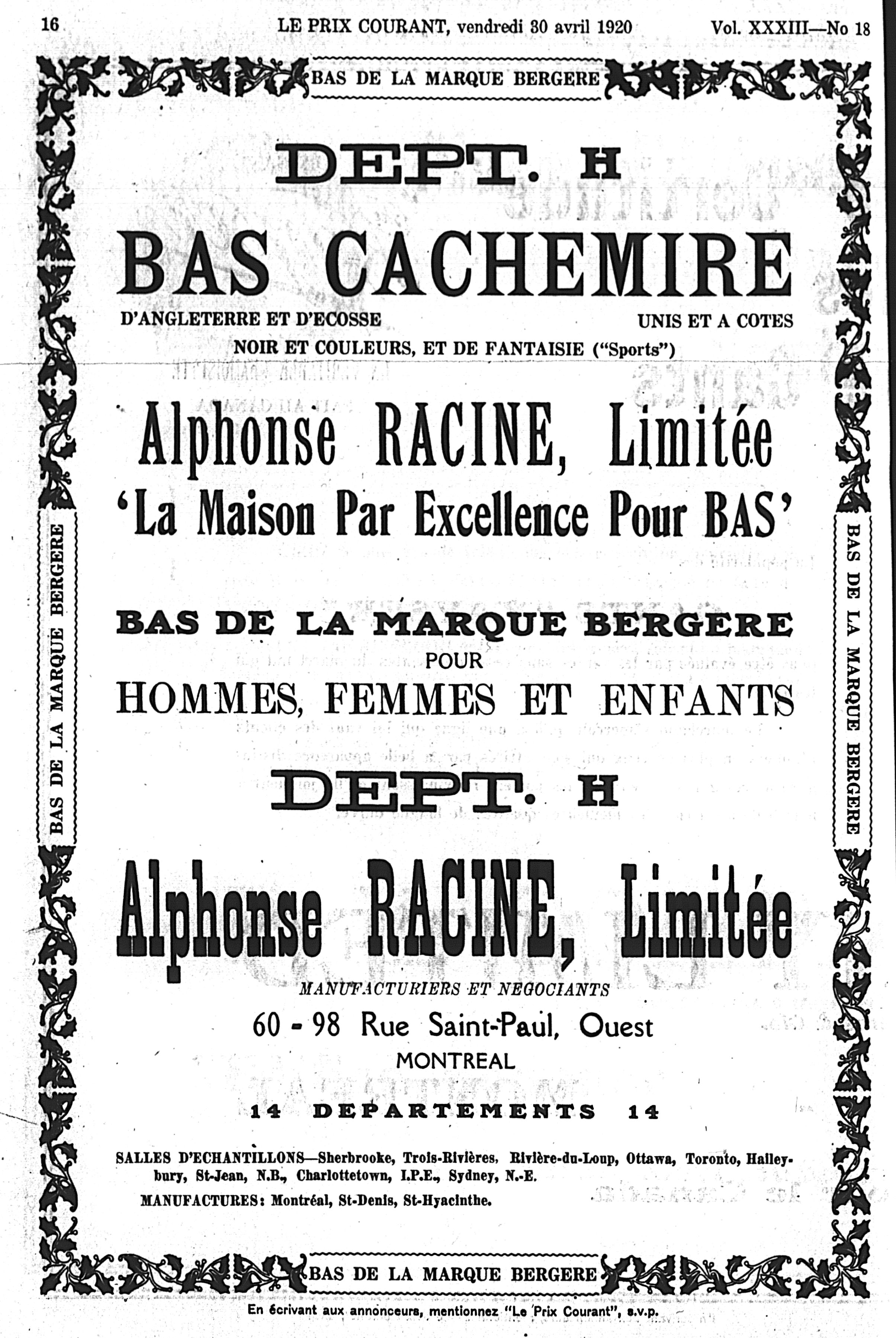 16 LE PRIX COURANT, vendredi 30 avril 1920 Vol. XXXIII—No 18

BAS DE LA MARQUE BERGERE

DEPT. H

BAS CACHEMIRE

D'ANGLETERRE ET D'ECOSSE UNIS ET A COTES

NOIR ET COULEURS, ET DE FANTAISIE ("Sports")

Alphonse RACINE, Limitée

'La Maison Par Excellence Pour BAS'

BAS DE LA MARQUE BERGERE

BAS DE LA MARQUE BERGERE

BAS DE LA MARQUE BERGERE
POUR
HOMMES, FEMMES ET ENFANTS

DEPT. H

Alphonse RACINE, Limitée

MANUFACTURIERS ET NEGOCIANTS

60 - 98 Rue Saint-Paul, Ouest
MONTREAL

14 DEPARTEMENTS 14

SALLES D'ECHANTILLONS—Sherbrooke, Trois-Rivières, Rivière-du-Loup, Ottawa, Toronto, Haileybury, St-Jean, N.B., Charlottetown, I.P.E., Sydney, N.-E.

MANUFACTURES: Montréal, St-Denis, St-Hyacinthe.

BAS DE LA MARQUE BERGERE

En écrivant aux annonceurs, mentionnez "Le Prix Courant", s.v.p.